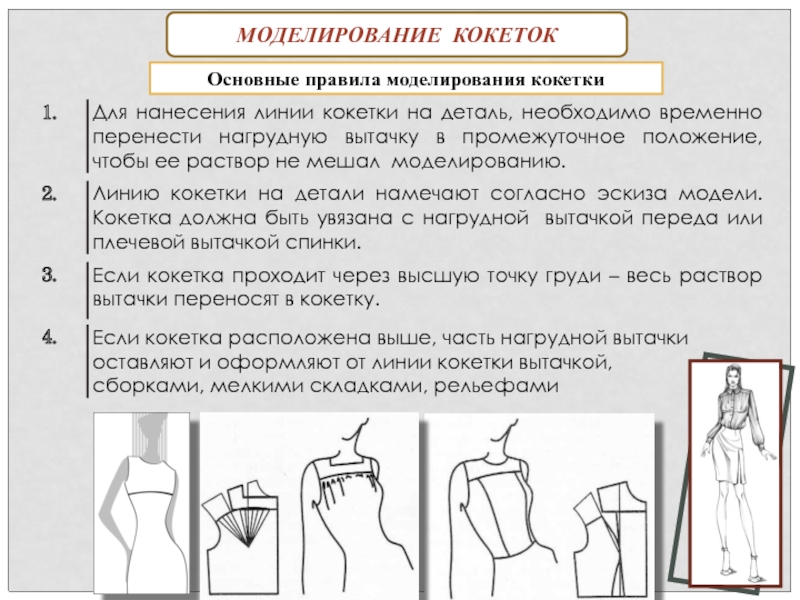 МОДЕЛИРОВАНИЕ КОКЕТОК

Основные правила моделирования кокетки

1. Для нанесения линии кокетки на деталь, необходимо временно перенести нагрудную вытачку в промежуточное положение, чтобы ее раствор не мешал моделированию.

2. Линию кокетки на детали намечают согласно эскиза модели. Кокетка должна быть увязана с нагрудной вытачкой переда или плечевой вытачкой спинки.

3. Если кокетка проходит через высшую точку груди – весь раствор вытачки переносят в кокетку.

4. Если кокетка расположена выше, часть нагрудной вытачки оставляют и оформляют от линии кокетки вытачкой, сборками, мелкими складками, рельефами